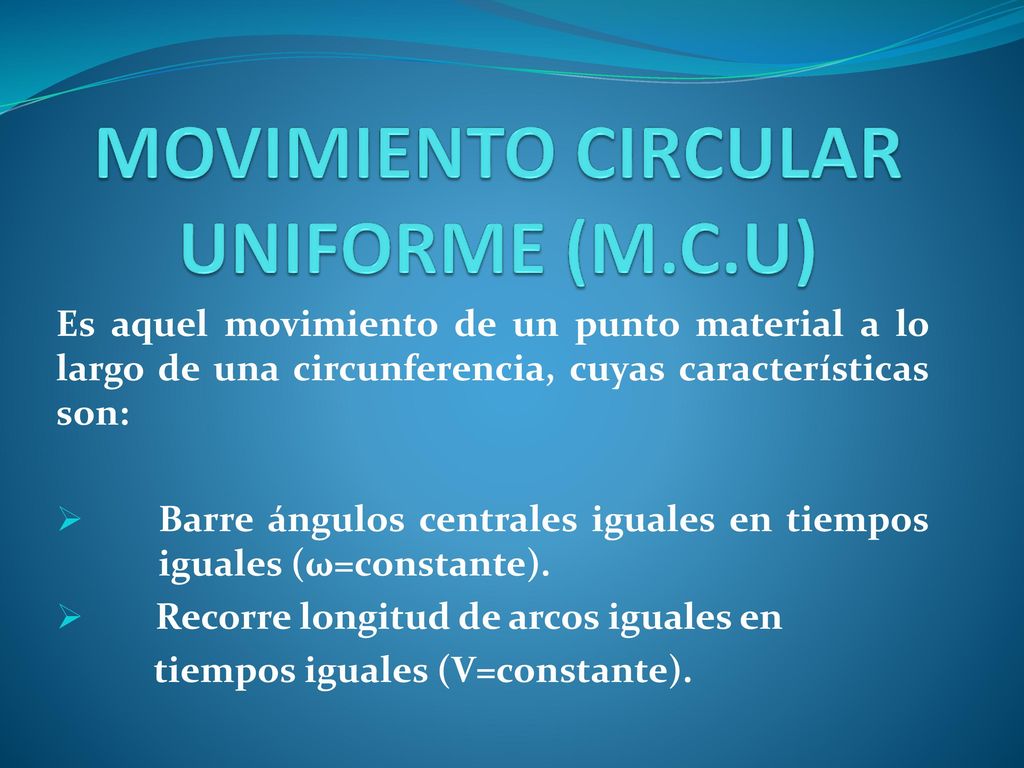 MOVIMIENTO CIRCULAR UNIFORME (M.C.U)

Es aquel movimiento de un punto material a lo largo de una circunferencia, cuyas características son:

➢ Barre ángulos centrales iguales en tiempos iguales (ω=constante).

➢ Recorre longitud de arcos iguales en tiempos iguales (V=constante).